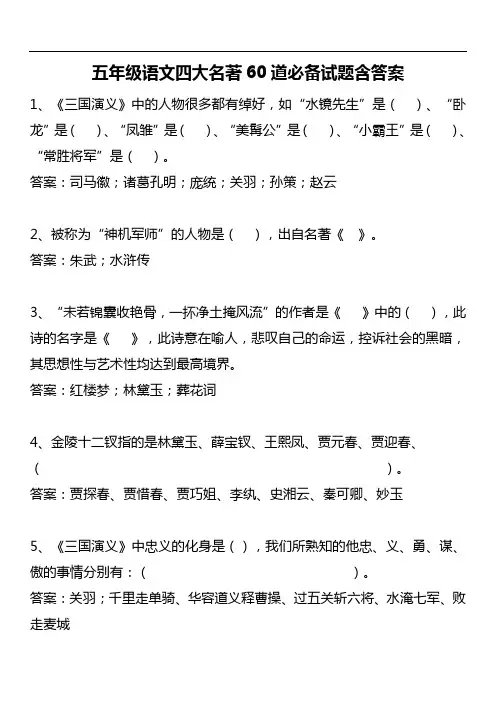 五年级语文四大名著 60 道必备试题含答案

1、《三国演义》中的人物很多都有绰好，如“水镜先生”是（　）、“卧龙”是（　）、“凤雏”是（　）、“美髯公”是（　）、“小霸王”是（　）、“常胜将军”是（　）。
答案：司马徽；诸葛孔明；庞统；关羽；孙策；赵云

2、被称为“神机军师”的人物是（　），出自名著《　》。
答案：朱武；水浒传

3、“未若锦囊收艳骨，一抔净土掩风流”的作者是《　》中的（　），此诗的名字是《　》，此诗意在喻人，悲叹自己的命运，控诉社会的黑暗，其思想性与艺术性均达到最高境界。
答案：红楼梦；林黛玉；葬花词

4、金陵十二钗指的是林黛玉、薛宝钗、王熙凤、贾元春、贾迎春、（　）。
答案：贾探春、贾惜春、贾巧姐、李纨、史湘云、秦可卿、妙玉

5、《三国演义》中忠义的化身是（ ），我们所熟知的他忠、义、勇、谋、傲的事情分别有：（　）。
答案：关羽；千里走单骑、华容道义释曹操、过五关斩六将、水淹七军、败走麦城